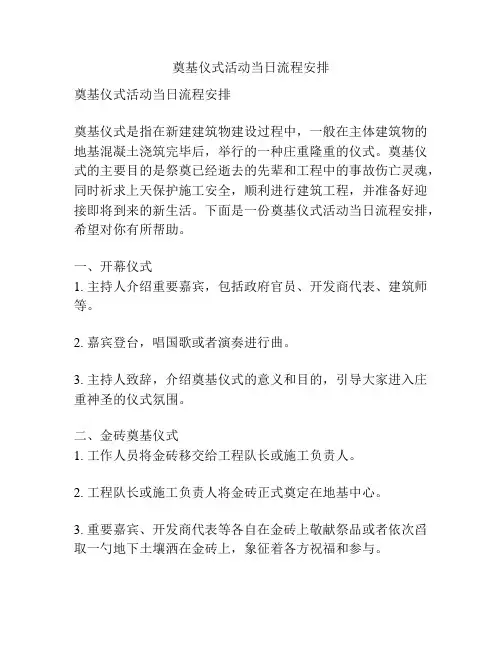 奠基仪式活动当日流程安排

奠基仪式活动当日流程安排

奠基仪式是指在新建建筑物建设过程中，一般在主体建筑物的地基混凝土浇筑完毕后，举行的一种庄重隆重的仪式。奠基仪式的主要目的是祭奠已经逝去的先辈和工程中的事故伤亡灵魂，同时祈求上天保护施工安全，顺利进行建筑工程，并准备好迎接即将到来的新生活。下面是一份奠基仪式活动当日流程安排，希望对你有所帮助。

一、开幕仪式
1. 主持人介绍重要嘉宾，包括政府官员、开发商代表、建筑师等。

2. 嘉宾登台，唱国歌或者演奏进行曲。

3. 主持人致辞，介绍奠基仪式的意义和目的，引导大家进入庄重神圣的仪式氛围。

二、金砖奠基仪式
1. 工作人员将金砖移交给工程队长或施工负责人。

2. 工程队长或施工负责人将金砖正式奠定在地基中心。

3. 重要嘉宾、开发商代表等各自在金砖上敬献祭品或者依次舀取一勺地下土壤洒在金砖上，象征着各方祝福和参与。